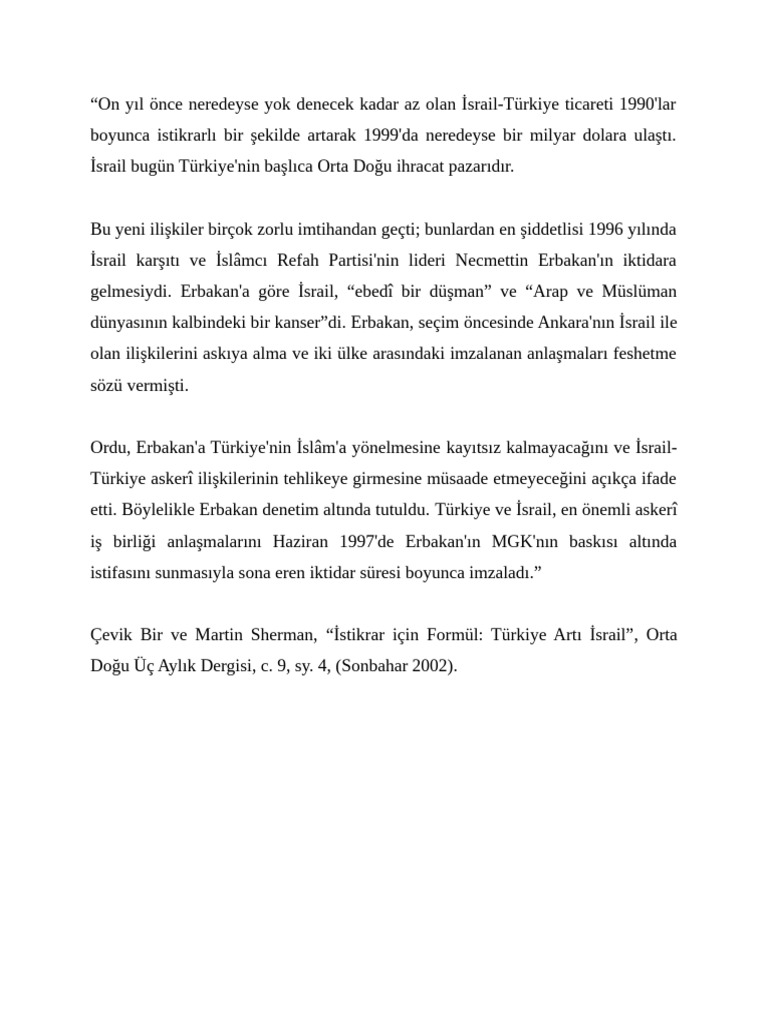 “On yıl önce neredeyse yok denecek kadar az olan İsrail-Türkiye ticareti 1990'lar boyunca istikrarlı bir şekilde artarak 1999'da neredeyse bir milyar dolara ulaştı. İsrail bugün Türkiye'nin başlıca Orta Doğu ihracat pazarıdır.

Bu yeni ilişkiler birçok zorlu imtihandan geçti; bunlardan en şiddetlisi 1996 yılında İsrail karşıtı ve İslâmcı Refah Partisi'nin lideri Necmettin Erbakan'ın iktidara gelmesiydi. Erbakan'a göre İsrail, “ebedî bir düşman” ve “Arap ve Müslüman dünyasının kalbindeki bir kanser”di. Erbakan, seçim öncesinde Ankara'nın İsrail ile olan ilişkilerini askıya alma ve iki ülke arasındaki imzalanan anlaşmaları feshetme sözü vermişti.

Ordu, Erbakan'a Türkiye'nin İslâm'a yönelmesine kayıtsız kalmayacağını ve İsrail-Türkiye askerî ilişkilerinin tehlikeye girmesine müsaade etmeyeceğini açıkça ifade etti. Böylelikle Erbakan denetim altında tutuldu. Türkiye ve İsrail, en önemli askerî iş birliği anlaşmalarını Haziran 1997'de Erbakan'ın MGK'nın baskısı altında istifasını sunmasıyla sona eren iktidar süresi boyunca imzaladı.”

Çevik Bir ve Martin Sherman, “İstikrar için Formül: Türkiye Artı İsrail”, Orta Doğu Üç Aylık Dergisi, c. 9, sy. 4, (Sonbahar 2002).